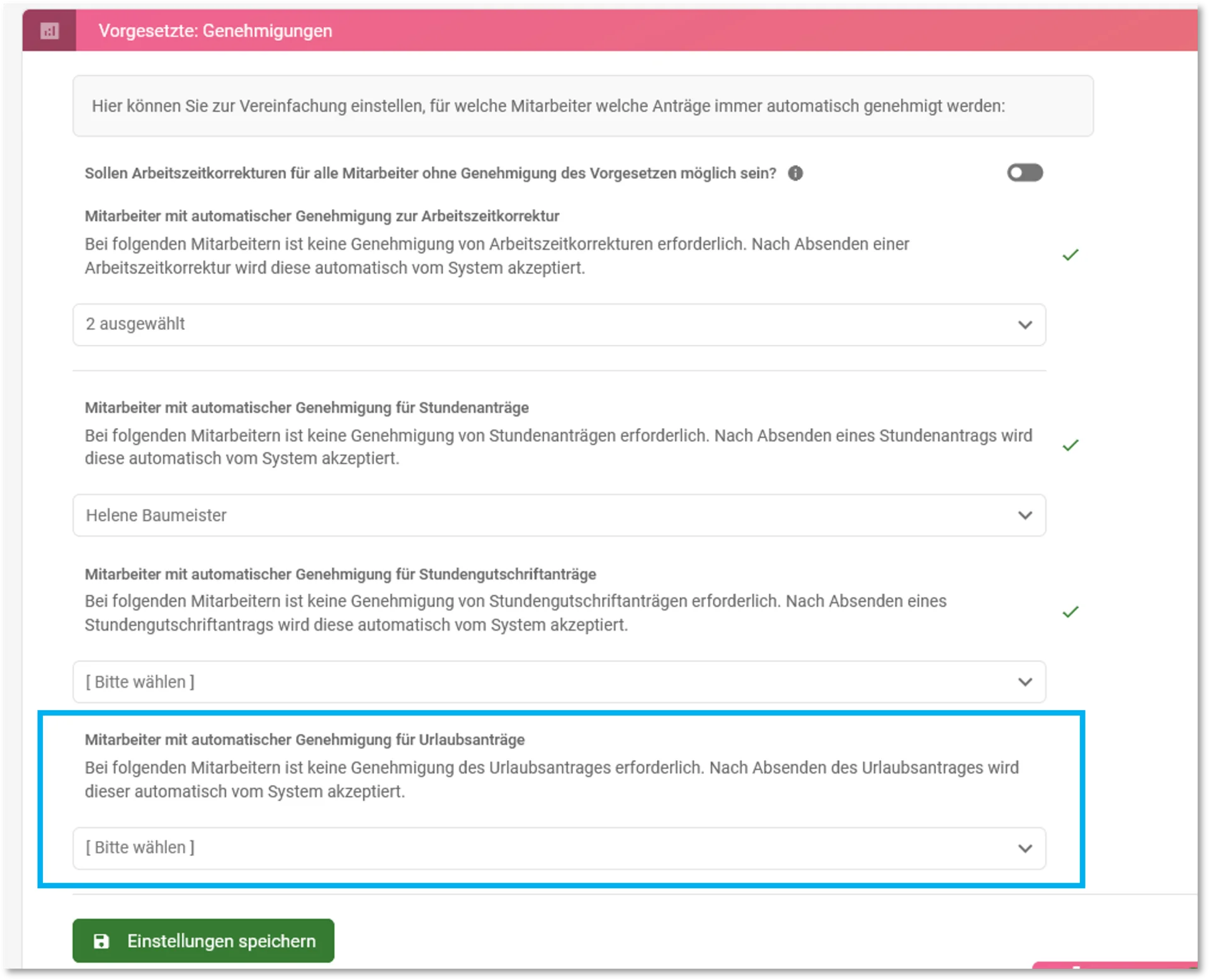 Vorgesetzte: Genehmigungen

Hier können Sie zur Vereinfachung einstellen, für welche Mitarbeiter welche Anträge immer automatisch genehmigt werden:

Sollen Arbeitszeitkorrekturen für alle Mitarbeiter ohne Genehmigung des Vorgesetzen möglich sein?

Mitarbeiter mit automatischer Genehmigung zur Arbeitszeitkorrektur

Bei folgenden Mitarbeitern ist keine Genehmigung von Arbeitszeitkorrekturen erforderlich. Nach Absenden einer Arbeitszeitkorrektur wird diese automatisch vom System akzeptiert.

2 ausgewählt

Mitarbeiter mit automatischer Genehmigung für Stundenanträge

Bei folgenden Mitarbeitern ist keine Genehmigung von Stundenanträgen erforderlich. Nach Absenden eines Stundenantrags wird diese automatisch vom System akzeptiert.

Helene Baumeister

Mitarbeiter mit automatischer Genehmigung für Stundengutschriftanträge

Bei folgenden Mitarbeitern ist keine Genehmigung von Stundengutschriftanträgen erforderlich. Nach Absenden eines Stundengutschriftantrags wird diese automatisch vom System akzeptiert.

[ Bitte wählen ]

Mitarbeiter mit automatischer Genehmigung für Urlaubsanträge

Bei folgenden Mitarbeitern ist keine Genehmigung des Urlaubsantrages erforderlich. Nach Absenden des Urlaubsantrages wird dieser automatisch vom System akzeptiert.

[ Bitte wählen ]

Einstellungen speichern